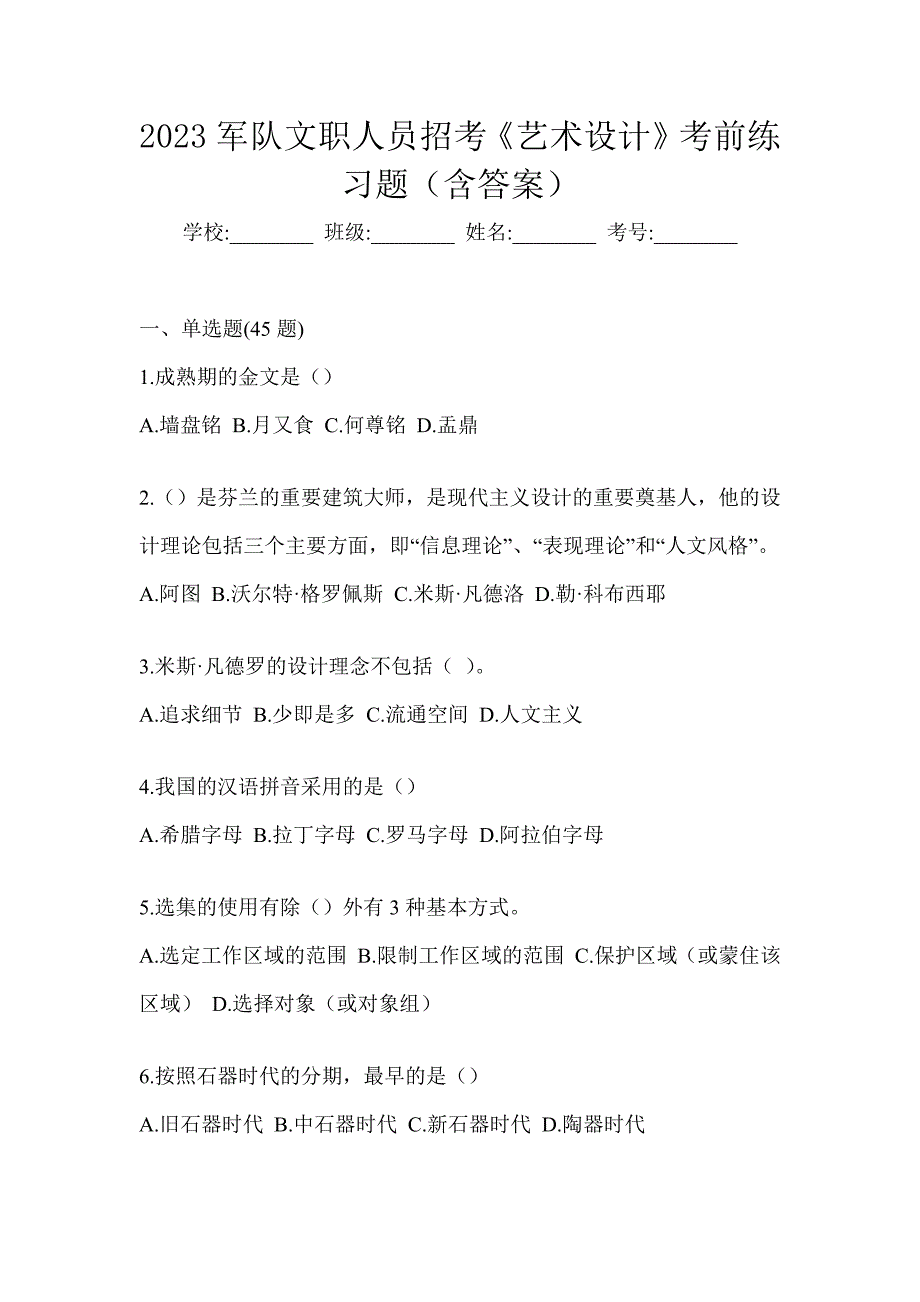 2023 军队文职人员招考《艺术设计》考前练习题（含答案）

学校:________ 班级:________ 姓名:________ 考号:________

一、单选题(45 题)

1.成熟期的金文是（）

A.墙盘铭 B.月又食 C.何尊铭 D.盂鼎

2.（）是芬兰的重要建筑大师，是现代主义设计的重要奠基人，他的设计理论包括三个主要方面，即“信息理论”、“表现理论”和“人文风格”。

A.阿图 B.沃尔特·格罗佩斯 C.米斯·凡德洛 D.勒·科布西耶

3.米斯·凡德罗的设计理念不包括（ ）。

A.追求细节 B.少即是多 C.流通空间 D.人文主义

4.我国的汉语拼音采用的是（）

A.希腊字母 B.拉丁字母 C.罗马字母 D.阿拉伯字母

5.选集的使用有除（）外有 3 种基本方式。

A.选定工作区域的范围 B.限制工作区域的范围 C.保护区域（或蒙住该区域） D.选择对象（或对象组）

6.按照石器时代的分期，最早的是（）

A.旧石器时代 B.中石器时代 C.新石器时代 D.陶器时代